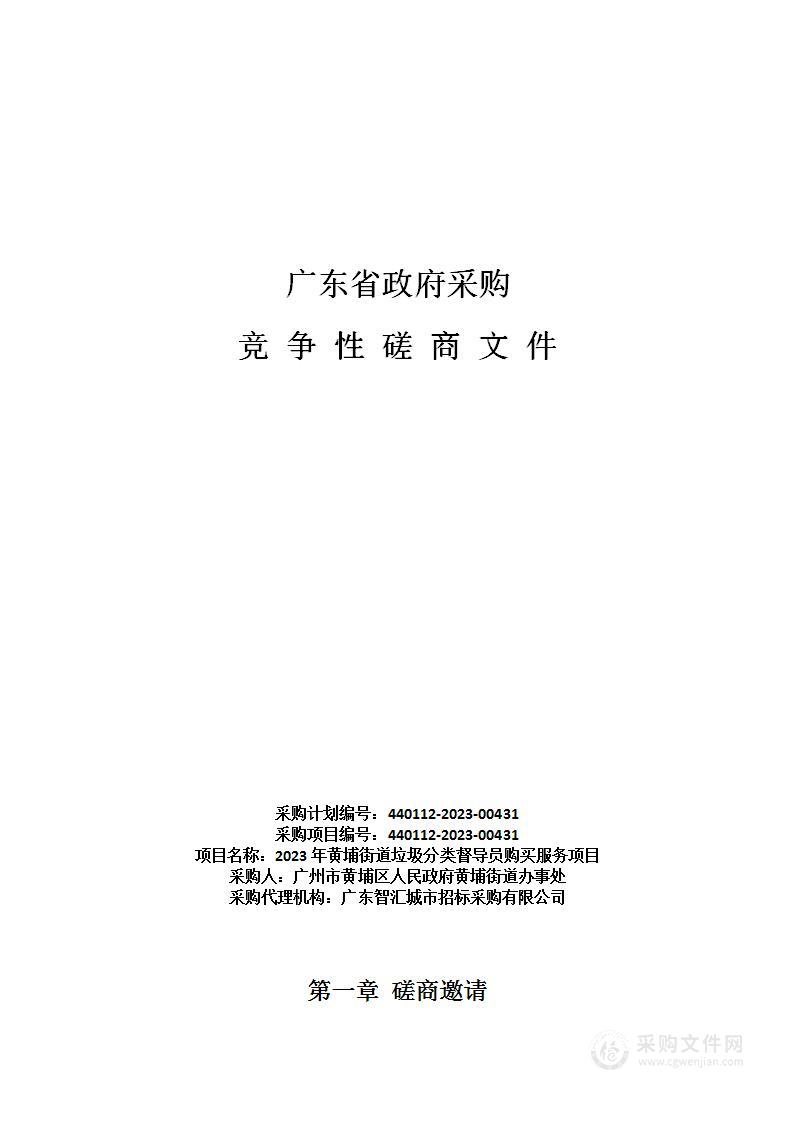 广东省政府采购

竞 争 性 磋 商 文 件

采购计划编号：440112-2023-00431
采购项目编号：440112-2023-00431
项目名称：2023 年黄埔街道垃圾分类督导员购买服务项目
采购人：广州市黄埔区人民政府黄埔街道办事处
采购代理机构：广东智汇城市招标采购有限公司

第一章 磋商邀请

采购文件网
www.cgwenjian.com